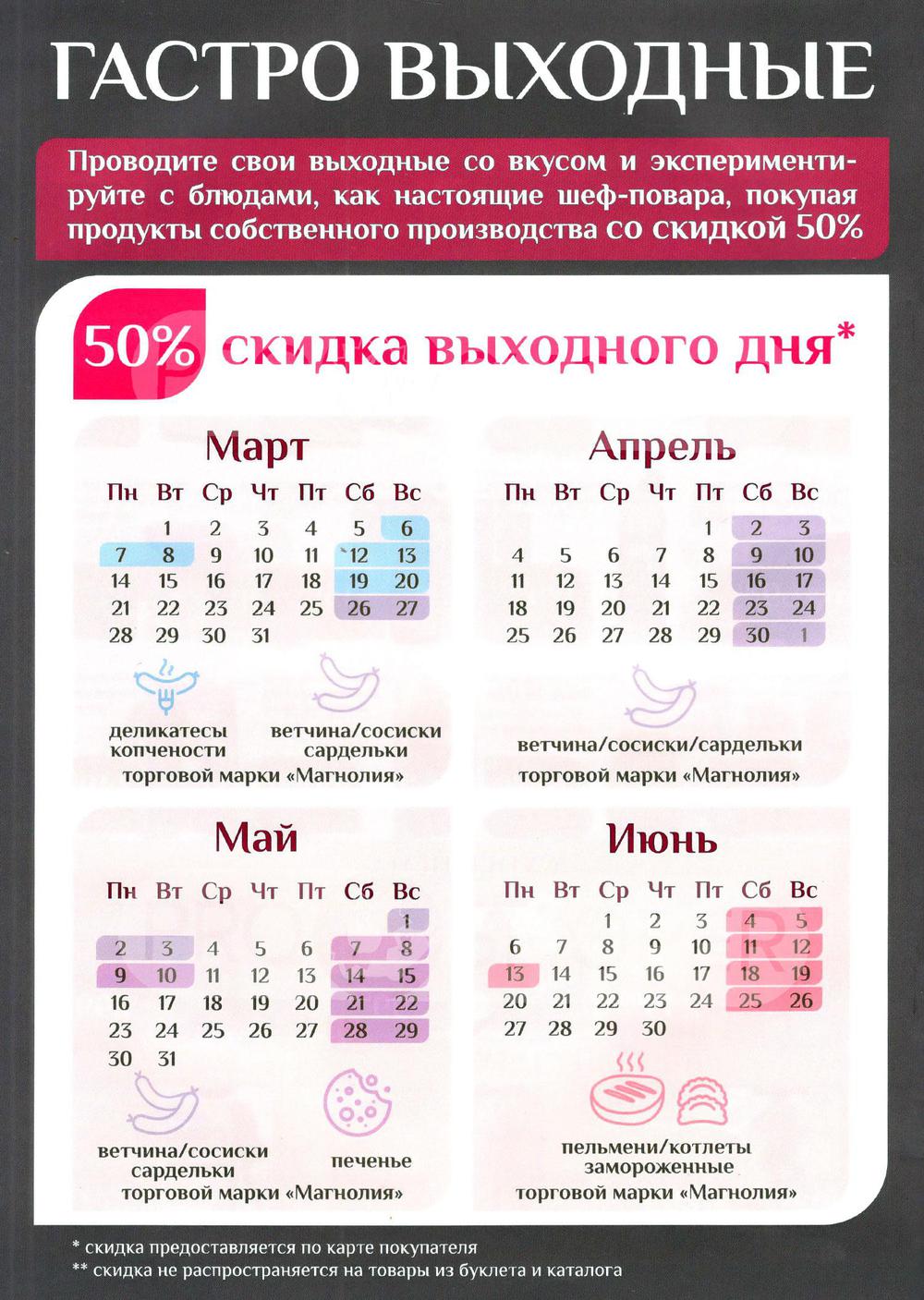 ГАСТРО ВЫХОДНЫЕ

Проводите свои выходные со вкусом и экспериментируйте с блюдами, как настоящие шеф-повара, покупая продукты собственного производства со скидкой 50%

50% скидка выходного дня*

Март

| Пн | Вт | Ср | Чт | Пт | Сб | Вс |
|---|---|---|---|---|---|---|
| | 1 | 2 | 3 | 4 | 5 | 6 |
| 7 | 8 | 9 | 10 | 11 | 12 | 13 |
| 14 | 15 | 16 | 17 | 18 | 19 | 20 |
| 21 | 22 | 23 | 24 | 25 | 26 | 27 |
| 28 | 29 | 30 | 31 | | | |

деликатесы копчености

ветчина/сосиски сардельки

торговой марки «Магнолия»

Апрель

| Пн | Вт | Ср | Чт | Пт | Сб | Вс |
|---|---|---|---|---|---|---|
| | | | | 1 | 2 | 3 |
| 4 | 5 | 6 | 7 | 8 | 9 | 10 |
| 11 | 12 | 13 | 14 | 15 | 16 | 17 |
| 18 | 19 | 20 | 21 | 22 | 23 | 24 |
| 25 | 26 | 27 | 28 | 29 | 30 | 1 |

ветчина/сосиски/сардельки

торговой марки «Магнолия»

Май

| Пн | Вт | Ср | Чт | Пт | Сб | Вс |
|---|---|---|---|---|---|---|
| | | | | | | 1 |
| 2 | 3 | 4 | 5 | 6 | 7 | 8 |
| 9 | 10 | 11 | 12 | 13 | 14 | 15 |
| 16 | 17 | 18 | 19 | 20 | 21 | 22 |
| 23 | 24 | 25 | 26 | 27 | 28 | 29 |
| 30 | 31 | | | | | |

ветчина/сосиски сардельки

печенье

торговой марки «Магнолия»

Июнь

| Пн | Вт | Ср | Чт | Пт | Сб | Вс |
|---|---|---|---|---|---|---|
| | | 1 | 2 | 3 | 4 | 5 |
| 6 | 7 | 8 | 9 | 10 | 11 | 12 |
| 13 | 14 | 15 | 16 | 17 | 18 | 19 |
| 20 | 21 | 22 | 23 | 24 | 25 | 26 |
| 27 | 28 | 29 | 30 | | | |

пельмени/котлеты замороженные

торговой марки «Магнолия»

* скидка предоставляется по карте покупателя
** скидка не распространяется на товары из буклета и каталога